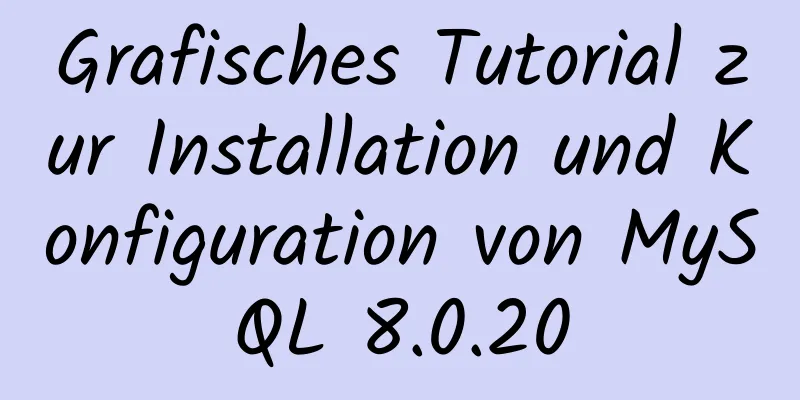 Grafisches Tutorial zur Installation und Konfiguration von MySQL 8.0.20